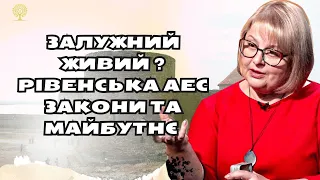 ЗАЛУЖНИЙ
ЖИВИЙ ?
РІВЕНСЬКА АЕС
ЗАКОНИ ТА
МАЙБУТНЄ